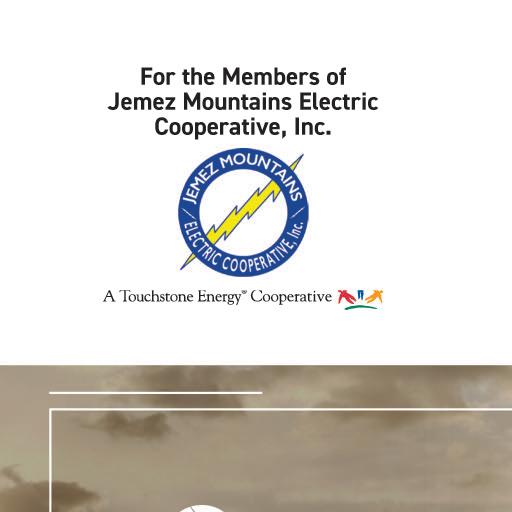 For the Members of
Jemez Mountains Electric
Cooperative, Inc.

JEMEZ MOUNTAINS
ELECTRIC COOPERATIVE, Inc.

A Touchstone Energy® Cooperative